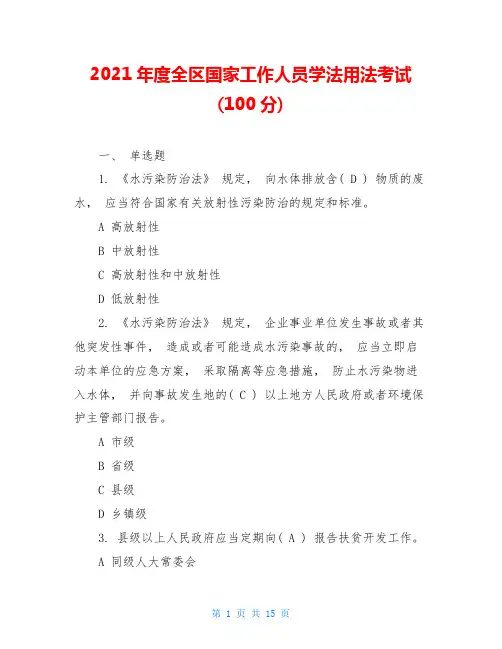 2021 年度全区国家工作人员学法用法考试
(100 分)

一、 单选题

1. 《水污染防治法》 规定， 向水体排放含( D ) 物质的废水， 应当符合国家有关放射性污染防治的规定和标准。

A 高放射性

B 中放射性

C 高放射性和中放射性

D 低放射性

2. 《水污染防治法》 规定， 企业事业单位发生事故或者其他突发性事件， 造成或者可能造成水污染事故的， 应当立即启动本单位的应急方案， 采取隔离等应急措施， 防止水污染物进入水体， 并向事故发生地的( C ) 以上地方人民政府或者环境保护主管部门报告。

A 市级

B 省级

C 县级

D 乡镇级

3. 县级以上人民政府应当定期向( A ) 报告扶贫开发工作。

A 同级人大常委会

第 1 页 共 15 页